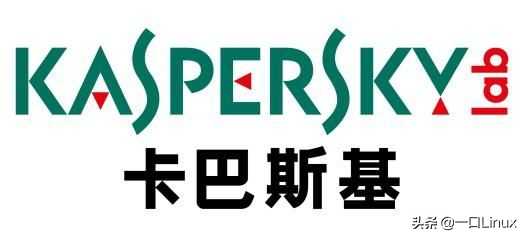 KASPERSKY lab

卡巴斯基

头条 @一口Linux